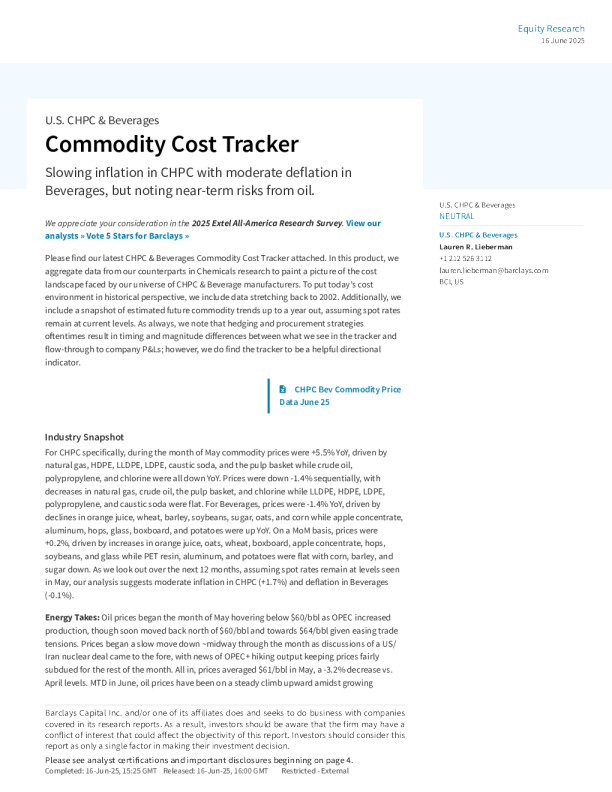 Equity Research
16 June 2025

U.S. CHPC & Beverages

Commodity Cost Tracker

Slowing inflation in CHPC with moderate deflation in Beverages, but noting near-term risks from oil.

We appreciate your consideration in the 2025 Extel All-America Research Survey. View our analysts » Vote 5 Stars for Barclays »

Please find our latest CHPC & Beverages Commodity Cost Tracker attached. In this product, we aggregate data from our counterparts in Chemicals research to paint a picture of the cost landscape faced by our universe of CHPC & Beverage manufacturers. To put today's cost environment in historical perspective, we include data stretching back to 2002. Additionally, we include a snapshot of estimated future commodity trends up to a year out, assuming spot rates remain at current levels. As always, we note that hedging and procurement strategies oftentimes result in timing and magnitude differences between what we see in the tracker and flow-through to company P&Ls; however, we do find the tracker to be a helpful directional indicator.

CHPC Bev Commodity Price Data June 25

Industry Snapshot

For CHPC specifically, during the month of May commodity prices were +5.5% YoY, driven by natural gas, HDPE, LLDPE, LDPE, caustic soda, and the pulp basket while crude oil, polypropylene, and chlorine were all down YoY. Prices were down -1.4% sequentially, with decreases in natural gas, crude oil, the pulp basket, and chlorine while LLDPE, HDPE, LDPE, polypropylene, and caustic soda were flat. For Beverages, prices were -1.4% YoY, driven by declines in orange juice, wheat, barley, soybeans, sugar, oats, and corn while apple concentrate, aluminum, hops, glass, boxboard, and potatoes were up YoY. On a MoM basis, prices were +0.2%, driven by increases in orange juice, oats, wheat, boxboard, apple concentrate, hops, soybeans, and glass while PET resin, aluminum, and potatoes were flat with corn, barley, and sugar down. As we look out over the next 12 months, assuming spot rates remain at levels seen in May, our analysis suggests moderate inflation in CHPC (+1.7%) and deflation in Beverages (-0.1%).

Energy Takes: Oil prices began the month of May hovering below $60/bbl as OPEC increased production, though soon moved back north of $60/bbl and towards $64/bbl given easing trade tensions. Prices began a slow move down ~midway through the month as discussions of a US/Iran nuclear deal came to the fore, with news of OPEC+ hiking output keeping prices fairly subdued for the rest of the month. All in, prices averaged $61/bbl in May, a -3.2% decrease vs. April levels. MTD in June, oil prices have been on a steady climb upward amidst growing

U.S. CHPC & Beverages
NEUTRAL

U.S. CHPC & Beverages
Lauren R. Lieberman
+1 212 526 3112
lauren.lieberman@barclays.com
BCI, US

Barclays Capital Inc. and/or one of its affiliates does and seeks to do business with companies covered in its research reports. As a result, investors should be aware that the firm may have a conflict of interest that could affect the objectivity of this report. Investors should consider this report as only a single factor in making their investment decision.

Please see analyst certifications and important disclosures beginning on page 4.
Completed: 16-Jun-25, 15:25 GMT Released: 16-Jun-25, 16:00 GMT Restricted - External